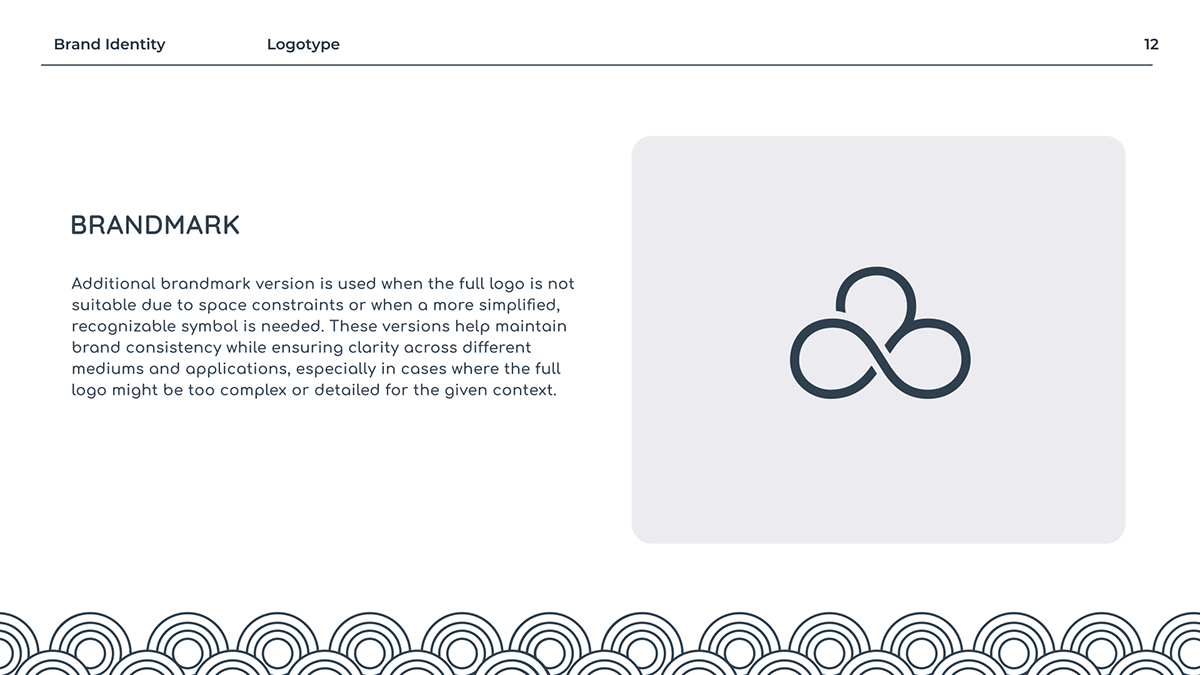 Brand Identity Logotype 12

BRANDMARK

Additional brandmark version is used when the full logo is not suitable due to space constraints or when a more simplified, recognizable symbol is needed. These versions help maintain brand consistency while ensuring clarity across different mediums and applications, especially in cases where the full logo might be too complex or detailed for the given context.